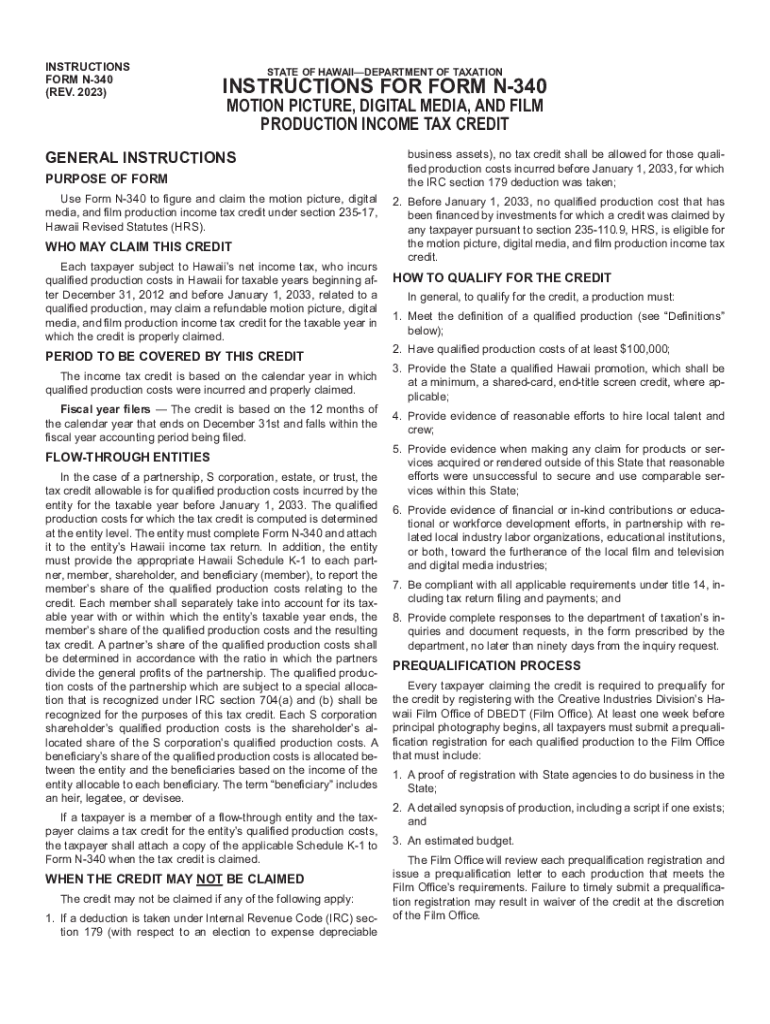 INSTRUCTIONS
FORM N-340
(REV. 2023)

STATE OF HAWAII—DEPARTMENT OF TAXATION

INSTRUCTIONS FOR FORM N-340

MOTION PICTURE, DIGITAL MEDIA, AND FILM PRODUCTION INCOME TAX CREDIT

GENERAL INSTRUCTIONS

PURPOSE OF FORM

Use Form N-340 to figure and claim the motion picture, digital media, and film production income tax credit under section 235-17, Hawaii Revised Statutes (HRS).

WHO MAY CLAIM THIS CREDIT

Each taxpayer subject to Hawaii's net income tax, who incurs qualified production costs in Hawaii for taxable years beginning after December 31, 2012 and before January 1, 2033, related to a qualified production, may claim a refundable motion picture, digital media, and film production income tax credit for the taxable year in which the credit is properly claimed.

PERIOD TO BE COVERED BY THIS CREDIT

The income tax credit is based on the calendar year in which qualified production costs were incurred and properly claimed.

Fiscal year filers — The credit is based on the 12 months of the calendar year that ends on December 31st and falls within the fiscal year accounting period being filed.

FLOW-THROUGH ENTITIES

In the case of a partnership, S corporation, estate, or trust, the tax credit allowable is for qualified production costs incurred by the entity for the taxable year before January 1, 2033. The qualified production costs for which the tax credit is computed is determined at the entity level. The entity must complete Form N-340 and attach it to the entity's Hawaii income tax return. In addition, the entity must provide the appropriate Hawaii Schedule K-1 to each partner, member, shareholder, and beneficiary (member), to report the member's share of the qualified production costs relating to the credit. Each member shall separately take into account for its taxable year with or within which the entity's taxable year ends, the member's share of the qualified production costs and the resulting tax credit. A partner's share of the qualified production costs shall be determined in accordance with the ratio in which the partners divide the general profits of the partnership. The qualified production costs of the partnership which are subject to a special allocation that is recognized under IRC section 704(a) and (b) shall be recognized for the purposes of this tax credit. Each S corporation shareholder's qualified production costs is the shareholder's allocated share of the S corporation's qualified production costs. A beneficiary's share of the qualified production costs is allocated between the entity and the beneficiaries based on the income of the entity allocable to each beneficiary. The term "beneficiary" includes an heir, legatee, or devisee.

If a taxpayer is a member of a flow-through entity and the taxpayer claims a tax credit for the entity's qualified production costs, the taxpayer shall attach a copy of the applicable Schedule K-1 to Form N-340 when the tax credit is claimed.

WHEN THE CREDIT MAY NOT BE CLAIMED

The credit may not be claimed if any of the following apply:

1. If a deduction is taken under Internal Revenue Code (IRC) section 179 (with respect to an election to expense depreciable business assets), no tax credit shall be allowed for those qualified production costs incurred before January 1, 2033, for which the IRC section 179 deduction was taken;

2. Before January 1, 2033, no qualified production cost that has been financed by investments for which a credit was claimed by any taxpayer pursuant to section 235-110.9, HRS, is eligible for the motion picture, digital media, and film production income tax credit.

HOW TO QUALIFY FOR THE CREDIT

In general, to qualify for the credit, a production must:

1. Meet the definition of a qualified production (see "Definitions" below);

2. Have qualified production costs of at least $100,000;

3. Provide the State a qualified Hawaii promotion, which shall be at a minimum, a shared-card, end-title screen credit, where applicable;

4. Provide evidence of reasonable efforts to hire local talent and crew;

5. Provide evidence when making any claim for products or services acquired or rendered outside of this State that reasonable efforts were unsuccessful to secure and use comparable services within this State;

6. Provide evidence of financial or in-kind contributions or educational or workforce development efforts, in partnership with related local industry labor organizations, educational institutions, or both, toward the furtherance of the local film and television and digital media industries;

7. Be compliant with all applicable requirements under title 14, including tax return filing and payments; and

8. Provide complete responses to the department of taxation's inquiries and document requests, in the form prescribed by the department, no later than ninety days from the inquiry request.

PREQUALIFICATION PROCESS

Every taxpayer claiming the credit is required to prequalify for the credit by registering with the Creative Industries Division's Hawaii Film Office of DBEDT (Film Office). At least one week before principal photography begins, all taxpayers must submit a prequalification registration for each qualified production to the Film Office that must include:

1. A proof of registration with State agencies to do business in the State;

2. A detailed synopsis of production, including a script if one exists; and

3. An estimated budget.

The Film Office will review each prequalification registration and issue a prequalification letter to each production that meets the Film Office's requirements. Failure to timely submit a prequalification registration may result in waiver of the credit at the discretion of the Film Office.